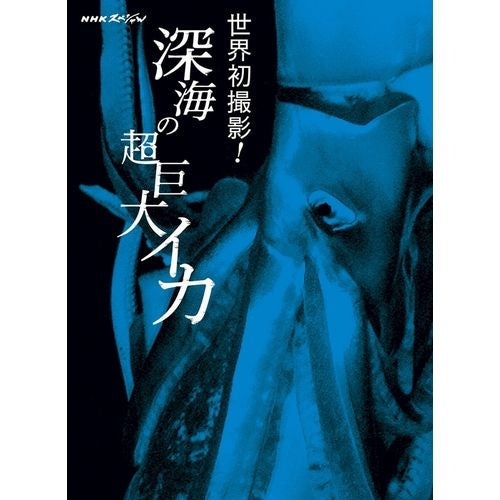 NHKスペシャル

世界初撮影!

深海の超巨大イカ